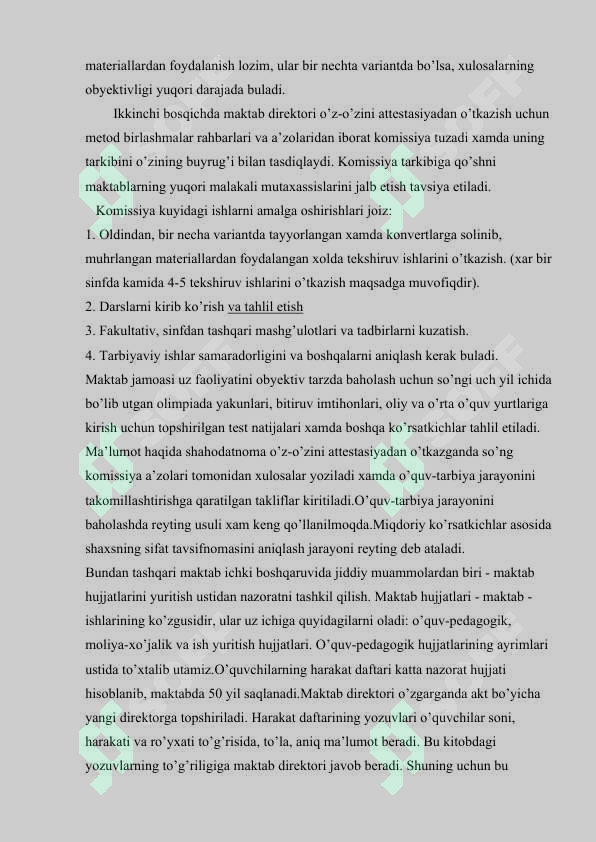 materiallardan foydalanish lozim, ular bir nechta variantda bo'lsa, xulosalarning obyektivligi yuqori darajada buladi.

Ikkinchi bosqichda maktab direktori o'z-o'zini attestasiyadan o'tkazish uchun metod birlashmalar rahbarlari va a'zolaridan iborat komissiya tuzadi xamda uning tarkibini o'zining buyrug'i bilan tasdiqlaydi. Komissiya tarkibiga qo'shni maktablarning yuqori malakali mutaxassislarini jalb etish tavsiya etiladi.

Komissiya kuyidagi ishlarni amalga oshirishlari joiz:

1. Oldindan, bir necha variantda tayyorlangan xamda konvertlarga solinib, muhrlangan materiallardan foydalangan xolda tekshiruv ishlarini o'tkazish. (xar bir sinfda kamida 4-5 tekshiruv ishlarini o'tkazish maqsadga muvofiqdir).

2. Darslarni kirib ko'rish va tahlil etish

3. Fakultativ, sinfdan tashqari mashg'ulotlari va tadbirlarni kuzatish.

4. Tarbiyaviy ishlar samaradorligini va boshqalarni aniqlash kerak buladi.

Maktab jamoasi uz faoliyatini obyektiv tarzda baholash uchun so'ngi uch yil ichida bo'lib utgan olimpiada yakunlari, bitiruv imtihonlari, oliy va o'rta o'quv yurtlariga kirish uchun topshirilgan test natijalari xamda boshqa ko'rsatkichlar tahlil etiladi. Ma'lumot haqida shahodatnoma o'z-o'zini attestasiyadan o'tkazganda so'ng komissiya a'zolari tomonidan xulosalar yoziladi xamda o'quv-tarbiya jarayonini takomillashtirishga qaratilgan takliflar kiritiladi.O'quv-tarbiya jarayonini baholashda reyting usuli xam keng qo'llanilmoqda.Miqdoriy ko'rsatkichlar asosida shaxsning sifat tavsifnomasini aniqlash jarayoni reyting deb ataladi.

Bundan tashqari maktab ichki boshqaruvida jiddiy muammolardan biri - maktab hujjatlarini yuritish ustidan nazoratni tashkil qilish. Maktab hujjatlari - maktab - ishlarining ko'zgusidir, ular uz ichiga quyidagilarni oladi: o'quv-pedagogik, moliya-xo'jalik va ish yuritish hujjatlari. O'quv-pedagogik hujjatlarining ayrimlari ustida to'xtalib utamiz.O'quvchilarning harakat daftari katta nazorat hujjati hisoblanib, maktabda 50 yil saqlanadi.Maktab direktori o'zgarganda akt bo'yicha yangi direktorga topshiriladi. Harakat daftarining yozuvlari o'quvchilar soni, harakati va ro'yxati to'g'risida, to'la, aniq ma'lumot beradi. Bu kitobdagi yozuvlarning to'g'riligiga maktab direktori javob beradi. Shuning uchun bu